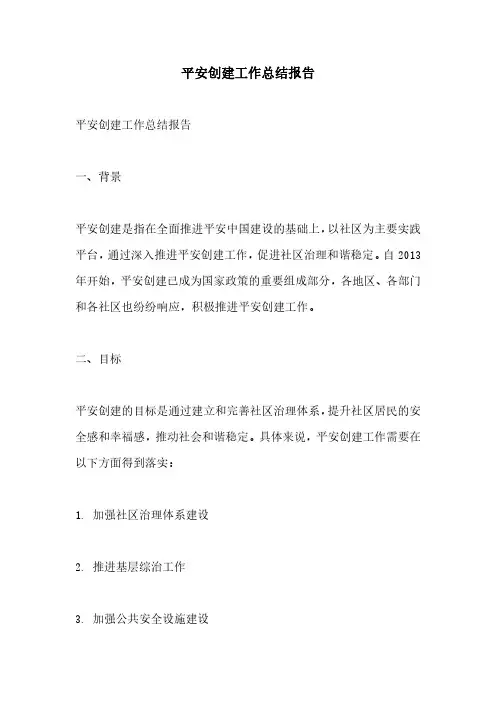 平安创建工作总结报告

平安创建工作总结报告

一、背景

平安创建是指在全面推进平安中国建设的基础上，以社区为主要实践平台，通过深入推进平安创建工作，促进社区治理和谐稳定。自 2013 年开始，平安创建已成为国家政策的重要组成部分，各地区、各部门和各社区也纷纷响应，积极推进平安创建工作。

二、目标

平安创建的目标是通过建立和完善社区治理体系，提升社区居民的安全感和幸福感，推动社会和谐稳定。具体来说，平安创建工作需要在以下方面得到落实：

1. 加强社区治理体系建设

2. 推进基层综治工作

3. 加强公共安全设施建设